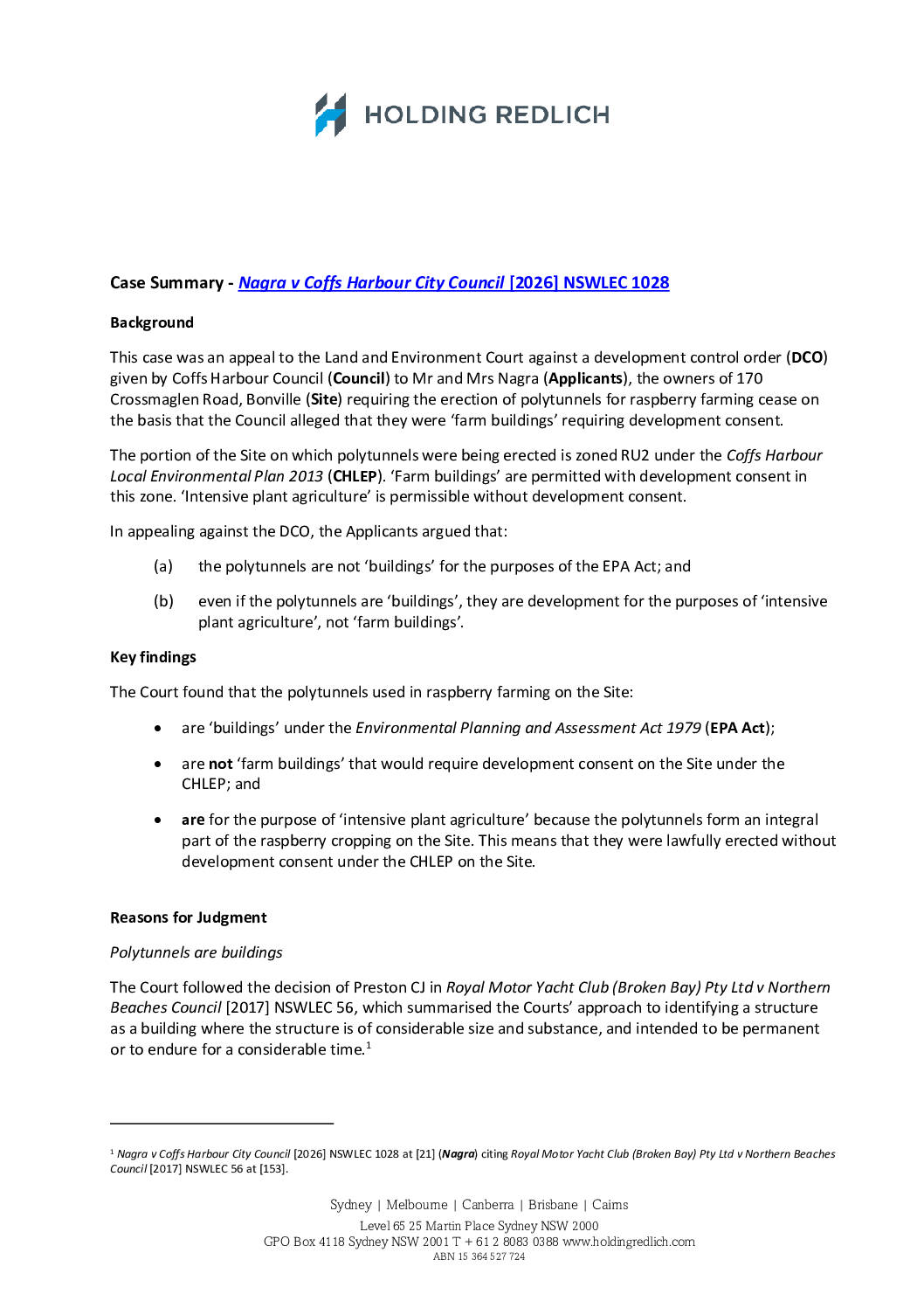 HOLDING REDLICH

Case Summary - Nagra v Coffs Harbour City Council [2026] NSWLEC 1028

Background

This case was an appeal to the Land and Environment Court against a development control order (DCO) given by Coffs Harbour Council (Council) to Mr and Mrs Nagra (Applicants), the owners of 170 Crossmaglen Road, Bonville (Site) requiring the erection of polytunnels for raspberry farming cease on the basis that the Council alleged that they were 'farm buildings' requiring development consent.

The portion of the Site on which polytunnels were being erected is zoned RU2 under the Coffs Harbour Local Environmental Plan 2013 (CHLEP). 'Farm buildings' are permitted with development consent in this zone. 'Intensive plant agriculture' is permissible without development consent.

In appealing against the DCO, the Applicants argued that:

(a) the polytunnels are not 'buildings' for the purposes of the EPA Act; and

(b) even if the polytunnels are 'buildings', they are development for the purposes of 'intensive plant agriculture', not 'farm buildings'.

Key findings

The Court found that the polytunnels used in raspberry farming on the Site:

• are 'buildings' under the Environmental Planning and Assessment Act 1979 (EPA Act);

• are not 'farm buildings' that would require development consent on the Site under the CHLEP; and

• are for the purpose of 'intensive plant agriculture' because the polytunnels form an integral part of the raspberry cropping on the Site. This means that they were lawfully erected without development consent under the CHLEP on the Site.

Reasons for Judgment

Polytunnels are buildings

The Court followed the decision of Preston CJ in Royal Motor Yacht Club (Broken Bay) Pty Ltd v Northern Beaches Council [2017] NSWLEC 56, which summarised the Courts' approach to identifying a structure as a building where the structure is of considerable size and substance, and intended to be permanent or to endure for a considerable time.$^1$

$^1$ Nagra v Coffs Harbour City Council [2026] NSWLEC 1028 at [21] (Nagra) citing Royal Motor Yacht Club (Broken Bay) Pty Ltd v Northern Beaches Council [2017] NSWLEC 56 at [153].

Sydney | Melbourne | Canberra | Brisbane | Cairns
Level 65 25 Martin Place Sydney NSW 2000
GPO Box 4118 Sydney NSW 2001 T + 61 2 8083 0388 www.holdingredlich.com
ABN 15 364 527 724